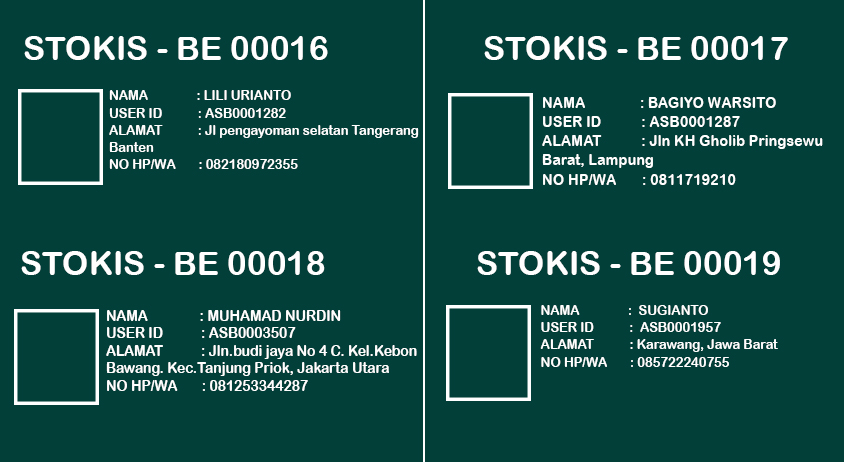 STOKIS - BE 00016

NAMA : LILI URIANTO
USER ID : ASB0001282
ALAMAT : Jl pengayoman selatan Tangerang Banten
NO HP/WA : 082180972355

STOKIS - BE 00018

NAMA : MUHAMAD NURDIN
USER ID : ASB0003507
ALAMAT : Jln.budi jaya No 4 C. Kel.Kebon Bawang. Kec.Tanjung Priok, Jakarta Utara
NO HP/WA : 081253344287

STOKIS - BE 00017

NAMA : BAGIYO WARSITO
USER ID : ASB0001287
ALAMAT : Jln KH Gholib Pringsewu Barat, Lampung
NO HP/WA : 0811719210

STOKIS - BE 00019

NAMA : SUGIANTO
USER ID : ASB0001957
ALAMAT : Karawang, Jawa Barat
NO HP/WA : 085722240755